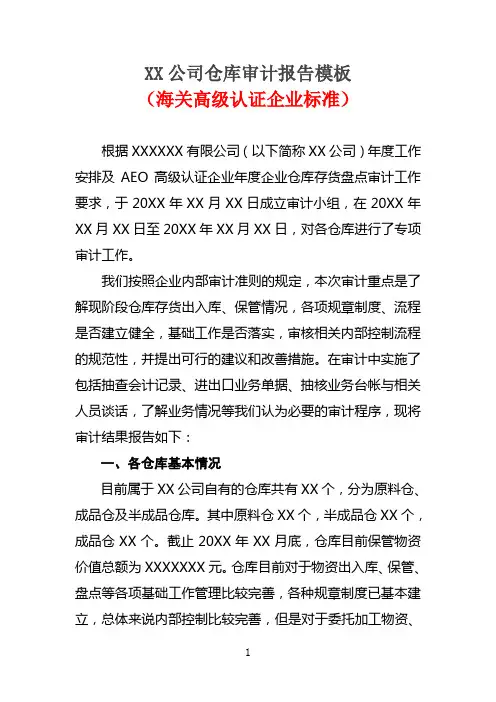 XX 公司仓库审计报告模板
（海关高级认证企业标准）

根据 XXXXXX 有限公司（以下简称 XX 公司）年度工作安排及 AEO 高级认证企业年度企业仓库存货盘点审计工作要求，于 20XX 年 XX 月 XX 日成立审计小组，在 20XX 年 XX 月 XX 日至 20XX 年 XX 月 XX 日，对各仓库进行了专项审计工作。

我们按照企业内部审计准则的规定，本次审计重点是了解现阶段仓库存货出入库、保管情况，各项规章制度、流程是否建立健全，基础工作是否落实，审核相关内部控制流程的规范性，并提出可行的建议和改善措施。在审计中实施了包括抽查会计记录、进出口业务单据、抽核业务台帐与相关人员谈话，了解业务情况等我们认为必要的审计程序，现将审计结果报告如下：

一、各仓库基本情况

目前属于 XX 公司自有的仓库共有 XX 个，分为原料仓、成品仓及半成品仓库。其中原料仓 XX 个，半成品仓 XX 个，成品仓 XX 个。截止 20XX 年 XX 月底，仓库目前保管物资价值总额为 XXXXXXX 元。仓库目前对于物资出入库、保管、盘点等各项基础工作管理比较完善，各种规章制度已基本建立，总体来说内部控制比较完善，但是对于委托加工物资、

1